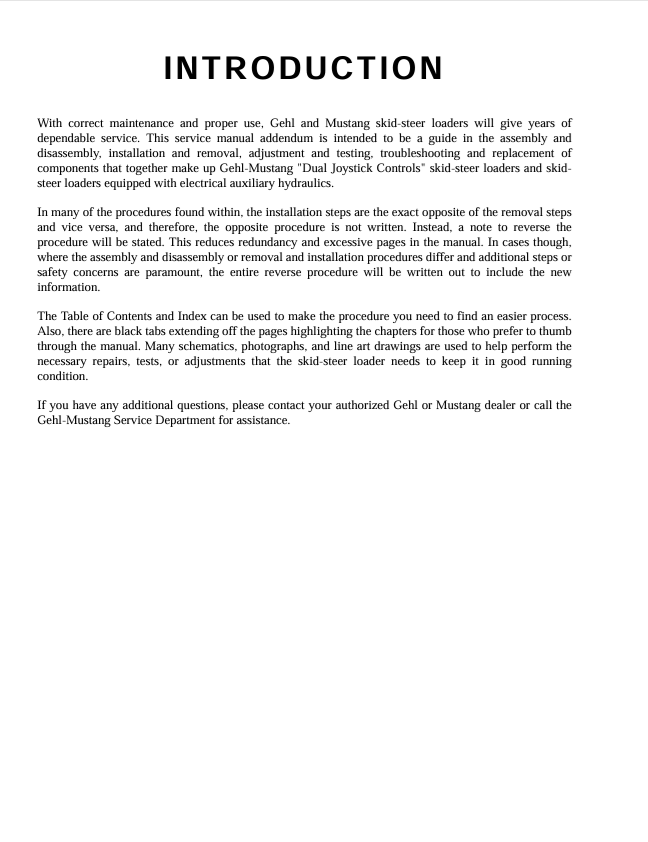 INTRODUCTION

With correct maintenance and proper use, Gehl and Mustang skid-steer loaders will give years of dependable service. This service manual addendum is intended to be a guide in the assembly and disassembly, installation and removal, adjustment and testing, troubleshooting and replacement of components that together make up Gehl-Mustang "Dual Joystick Controls" skid-steer loaders and skid-steer loaders equipped with electrical auxiliary hydraulics.

In many of the procedures found within, the installation steps are the exact opposite of the removal steps and vice versa, and therefore, the opposite procedure is not written. Instead, a note to reverse the procedure will be stated. This reduces redundancy and excessive pages in the manual. In cases though, where the assembly and disassembly or removal and installation procedures differ and additional steps or safety concerns are paramount, the entire reverse procedure will be written out to include the new information.

The Table of Contents and Index can be used to make the procedure you need to find an easier process. Also, there are black tabs extending off the pages highlighting the chapters for those who prefer to thumb through the manual. Many schematics, photographs, and line art drawings are used to help perform the necessary repairs, tests, or adjustments that the skid-steer loader needs to keep it in good running condition.

If you have any additional questions, please contact your authorized Gehl or Mustang dealer or call the Gehl-Mustang Service Department for assistance.